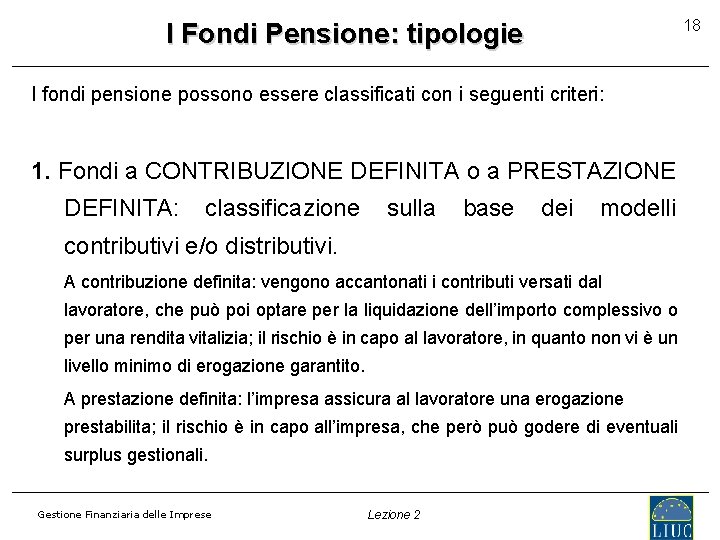 I Fondi Pensione: tipologie

18

I fondi pensione possono essere classificati con i seguenti criteri:

1. Fondi a CONTRIBUZIONE DEFINITA o a PRESTAZIONE DEFINITA: classificazione sulla base dei modelli contributivi e/o distributivi.

A contribuzione definita: vengono accantonati i contributi versati dal lavoratore, che può poi optare per la liquidazione dell'importo complessivo o per una rendita vitalizia; il rischio è in capo al lavoratore, in quanto non vi è un livello minimo di erogazione garantito.

A prestazione definita: l'impresa assicura al lavoratore una erogazione prestabilita; il rischio è in capo all'impresa, che però può godere di eventuali surplus gestionali.

Gestione Finanziaria delle Imprese

Lezione 2

LIUC